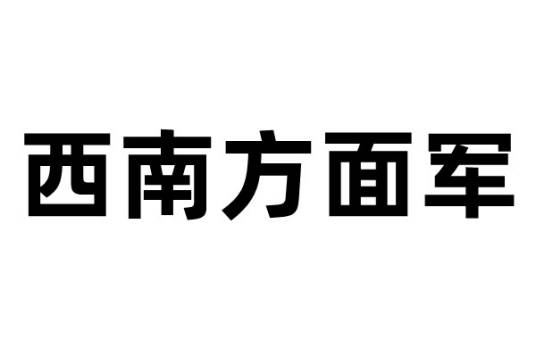 西南方面军